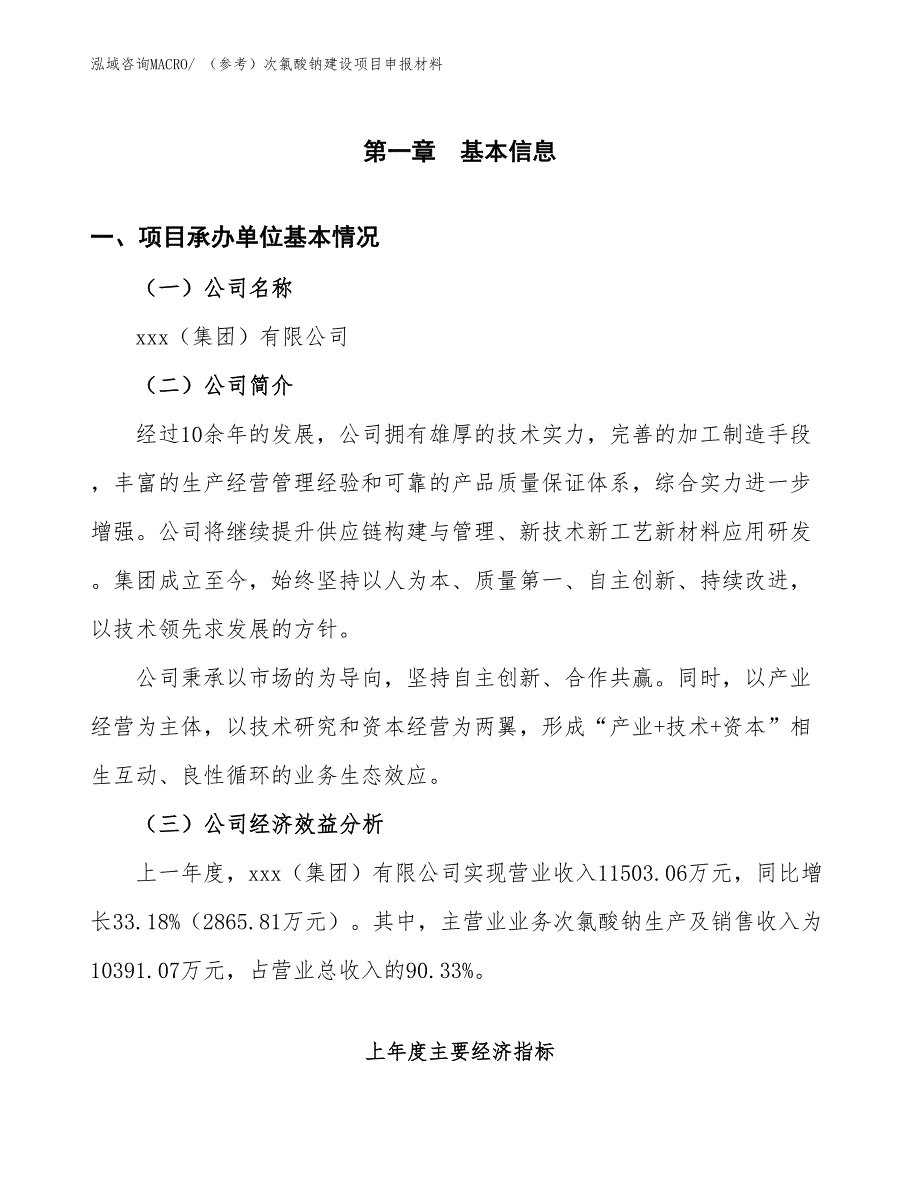 泓域咨询MACRO/ （参考）次氯酸钠建设项目申报材料

第一章　基本信息

一、项目承办单位基本情况

（一）公司名称

xxx（集团）有限公司

（二）公司简介

经过10余年的发展，公司拥有雄厚的技术实力，完善的加工制造手段，丰富的生产经营管理经验和可靠的产品质量保证体系，综合实力进一步增强。公司将继续提升供应链构建与管理、新技术新工艺新材料应用研发。集团成立至今，始终坚持以人为本、质量第一、自主创新、持续改进，以技术领先求发展的方针。

公司秉承以市场的为导向，坚持自主创新、合作共赢。同时，以产业经营为主体，以技术研究和资本经营为两翼，形成“产业+技术+资本”相生互动、良性循环的业务生态效应。

（三）公司经济效益分析

上一年度，xxx（集团）有限公司实现营业收入11503.06万元，同比增长33.18%（2865.81万元）。其中，主营业业务次氯酸钠生产及销售收入为10391.07万元，占营业总收入的90.33%。

上年度主要经济指标